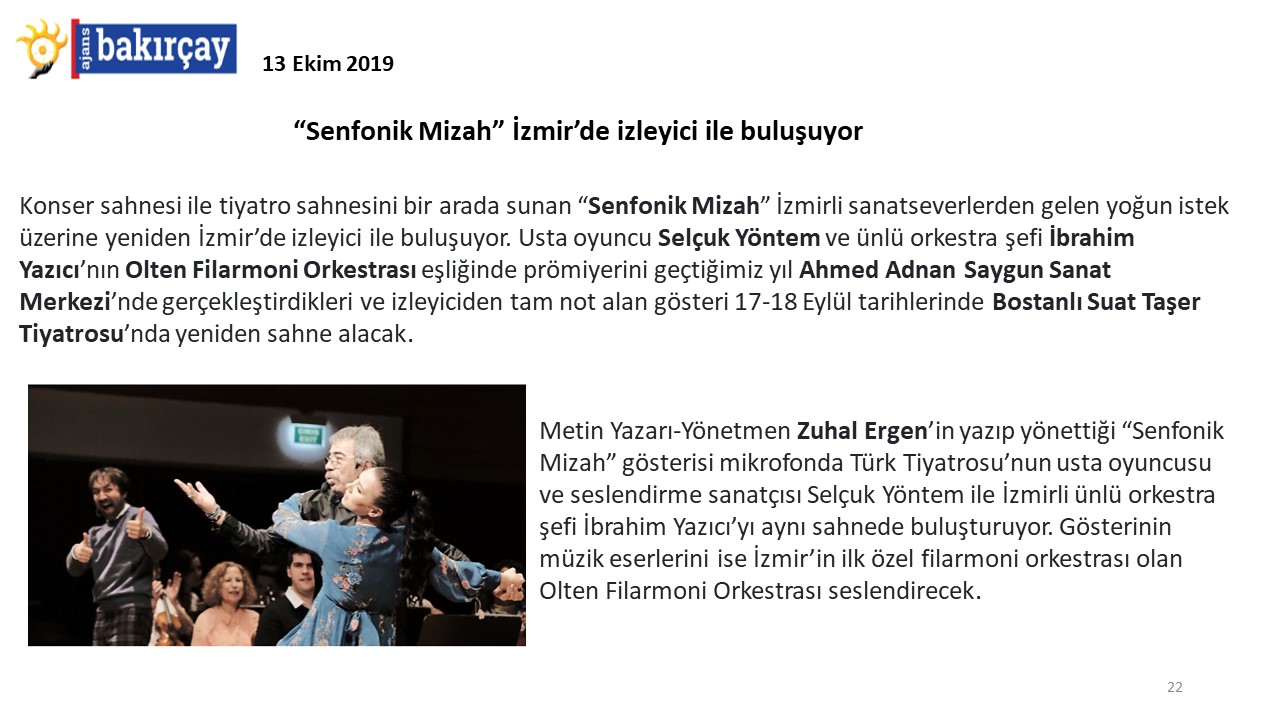 ajans bakırçay

13 Ekim 2019

“Senfonik Mizah” İzmir’de izleyici ile buluşuyor

Konser sahnesi ile tiyatro sahnesini bir arada sunan “Senfonik Mizah” İzmirli sanatseverlerden gelen yoğun istek üzerine yeniden İzmir’de izleyici ile buluşuyor. Usta oyuncu Selçuk Yöntem ve ünlü orkestra şefi İbrahim Yazıcı’nın Olten Filarmoni Orkestrası eşliğinde prömiyerini geçtiğimiz yıl Ahmed Adnan Saygun Sanat Merkezi’nde gerçekleştirdikleri ve izleyiciden tam not alan gösteri 17-18 Eylül tarihlerinde Bostanlı Suat Taşer Tiyatrosu’nda yeniden sahne alacak.

Metin Yazarı-Yönetmen Zuhal Ergen’in yazıp yönettiği “Senfonik Mizah” gösterisi mikrofonda Türk Tiyatrosu’nun usta oyuncusu ve seslendirme sanatçısı Selçuk Yöntem ile İzmirli ünlü orkestra şefi İbrahim Yazıcı’yı aynı sahnede buluşturuyor. Gösterinin müzik eserlerini ise İzmir’in ilk özel filarmoni orkestrası olan Olten Filarmoni Orkestrası seslendirecek.

22